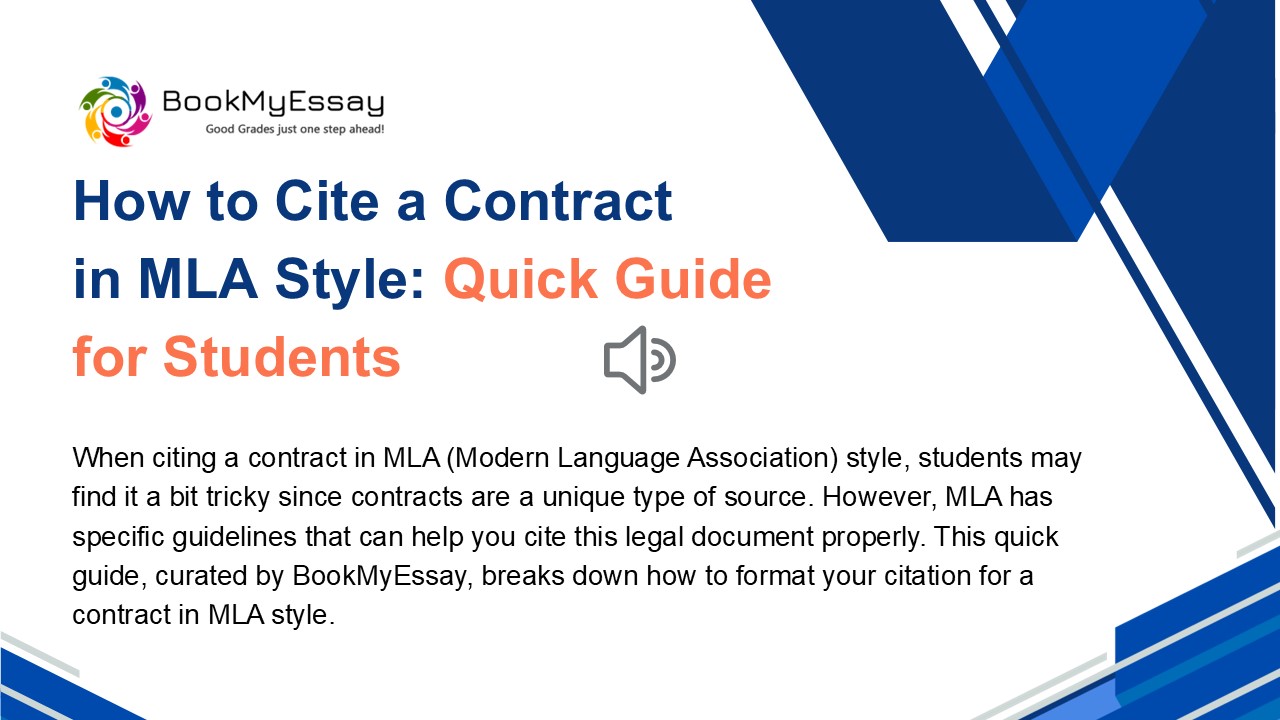 BookMyEssay
Good Grades just one step ahead!

How to Cite a Contract in MLA Style: Quick Guide for Students

When citing a contract in MLA (Modern Language Association) style, students may find it a bit tricky since contracts are a unique type of source. However, MLA has specific guidelines that can help you cite this legal document properly. This quick guide, curated by BookMyEssay, breaks down how to format your citation for a contract in MLA style.